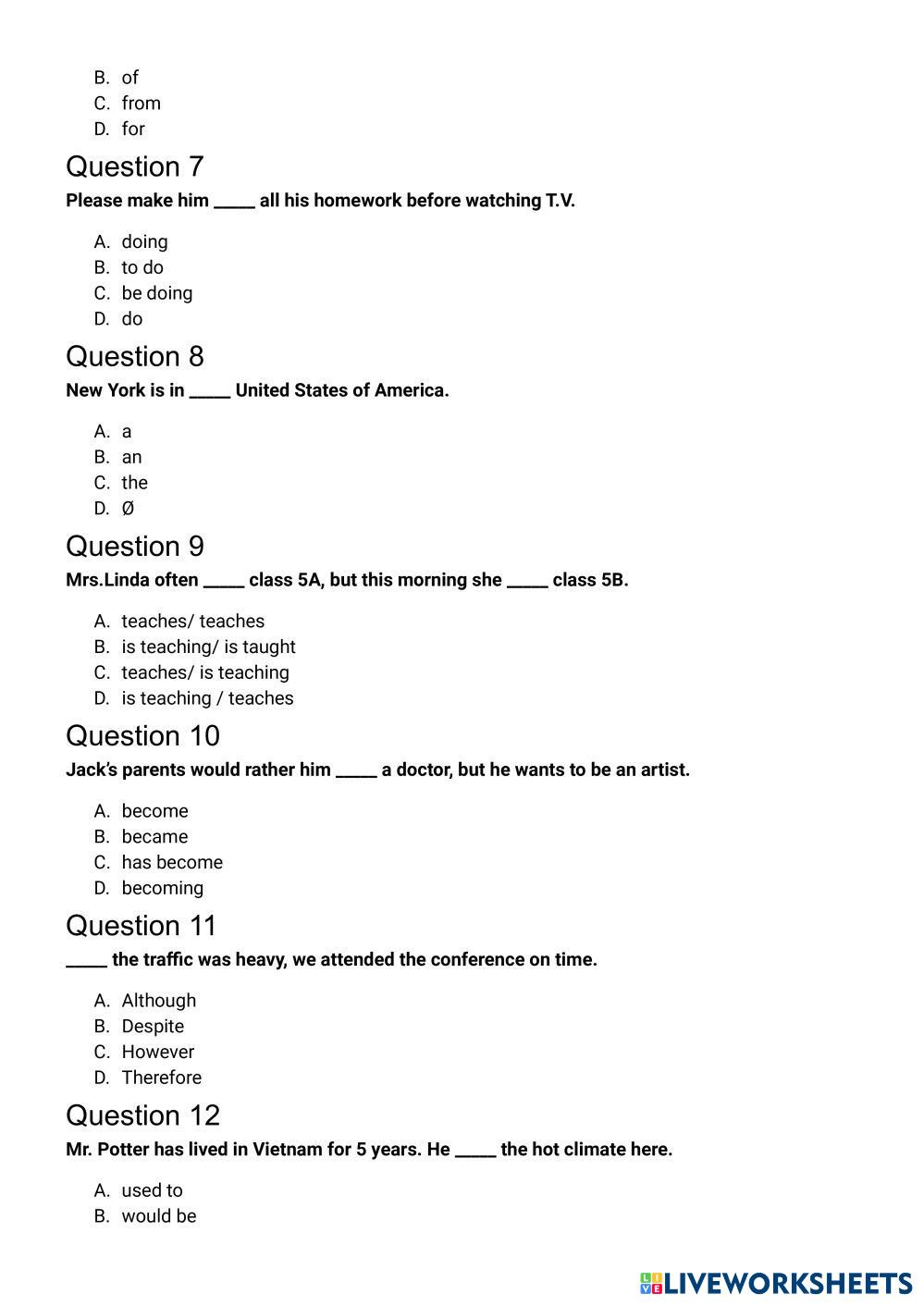 B. of
C. from
D. for

Question 7

Please make him _____ all his homework before watching T.V.

A. doing
B. to do
C. be doing
D. do

Question 8

New York is in _____ United States of America.

A. a
B. an
C. the
D. Ø

Question 9

Mrs.Linda often _____ class 5A, but this morning she _____ class 5B.

A. teaches/ teaches
B. is teaching/ is taught
C. teaches/ is teaching
D. is teaching / teaches

Question 10

Jack's parents would rather him _____ a doctor, but he wants to be an artist.

A. become
B. became
C. has become
D. becoming

Question 11

_____ the traffic was heavy, we attended the conference on time.

A. Although
B. Despite
C. However
D. Therefore

Question 12

Mr. Potter has lived in Vietnam for 5 years. He _____ the hot climate here.

A. used to
B. would be

LIVEWORKSHEETS